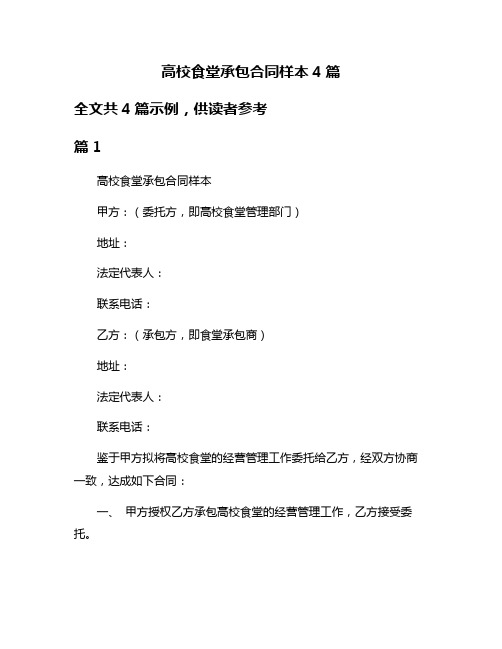 高校食堂承包合同样本 4 篇

全文共 4 篇示例，供读者参考

篇 1

高校食堂承包合同样本

甲方：（委托方，即高校食堂管理部门）

地址：

法定代表人：

联系电话：

乙方：（承包方，即食堂承包商）

地址：

法定代表人：

联系电话：

鉴于甲方拟将高校食堂的经营管理工作委托给乙方，经双方协商一致，达成如下合同：

一、 甲方授权乙方承包高校食堂的经营管理工作，乙方接受委托。